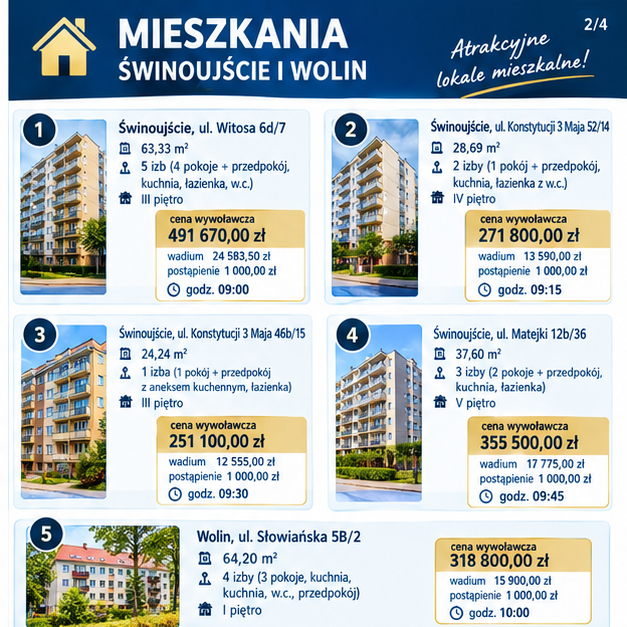 MIESZKANIA
ŚWINOUJŚCIE I WOLIN

2/4

Atrakcyjne lokale mieszkalne!

1

Świnoujście, ul. Witosa 6d/7

63,33 m²

5 izb (4 pokoje + przedpokój, kuchnia, łazienka, w.c.)

III piętro

cena wywoławcza
491 670,00 zł

wadium 24 583,50 zł
postąpienie 1 000,00 zł

godz. 09:00

2

Świnoujście, ul. Konstytucji 3 Maja 52/14

28,69 m²

2 izby (1 pokój + przedpokój, kuchnia, łazienka z w.c.)

IV piętro

cena wywoławcza
271 800,00 zł

wadium 13 590,00 zł
postąpienie 1 000,00 zł

godz. 09:15

3

Świnoujście, ul. Konstytucji 3 Maja 46b/15

24,24 m²

1 izba (1 pokój + przedpokój z aneksem kuchennym, łazienka)

III piętro

cena wywoławcza
251 100,00 zł

wadium 12 555,00 zł
postąpienie 1 000,00 zł

godz. 09:30

4

Świnoujście, ul. Matejki 12b/36

37,60 m²

3 izby (2 pokoje + przedpokój, kuchnia, łazienka)

V piętro

cena wywoławcza
355 500,00 zł

wadium 17 775,00 zł
postąpienie 1 000,00 zł

godz. 09:45

5

Wolin, ul. Słowiańska 5B/2

64,20 m²

4 izby (3 pokoje, kuchnia, kuchnia, w.c., przedpokój)

I piętro

cena wywoławcza
318 800,00 zł

wadium 15 900,00 zł
postąpienie 1 000,00 zł

godz. 10:00